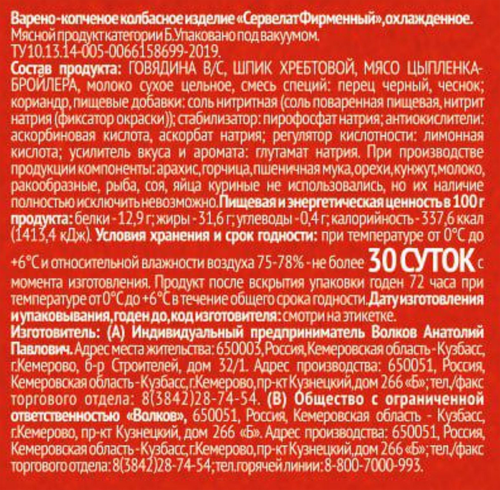 Варено-копченое колбасное изделие «Сервелат Фирменный», охлажденное.
Мясной продукт категории Б. Упаковано под вакуумом.
ТУ 10.13.14-005-0066158699-2019.
Состав продукта: ГОВЯДИНА В/С, ШПИК ХРЕБТОВОЙ, МЯСО ЦЫПЛЕНКА-БРОЙЛЕРА, молоко сухое цельное, смесь специй: перец черный, чеснок; кориандр, пищевые добавки: соль нитритная (соль поваренная пищевая, нитрит натрия (фиксатор окраски)); стабилизатор: пирофосфат натрия; антиокислители: аскорбиновая кислота, аскорбат натрия; регулятор кислотности: лимонная кислота; усилитель вкуса и аромата: глутамат натрия. При производстве продукции компоненты: арахис, горчица, пшеничная мука, орехи, кунжут, молоко, ракообразные, рыба, соя, яйца куриные не использовались, но их наличие полностью исключить невозможно. Пищевая и энергетическая ценность в 100 г продукта: белки - 12,9 г; жиры - 31,6 г; углеводы - 0,4 г; калорийность - 337,6 ккал (1413,4 кДж). Условия хранения и срок годности: при температуре от 0°С до +6°С и относительной влажности воздуха 75-78% - не более 30 СУТОК с момента изготовления. Продукт после вскрытия упаковки годен 72 часа при температуре от 0°С до +6°С в течение общего срока годности. Дату изготовления и упаковывания, годен до, код изготовителя: смотри на этикетке.
Изготовитель: (А) Индивидуальный предприниматель Волков Анатолий Павлович. Адрес места жительства: 650003, Россия, Кемеровская область - Кузбасс, г.Кемерово, б-р Строителей, дом 32/1. Адрес производства: 650051, Россия, Кемеровская область - Кузбасс, г.Кемерово, пр-кт Кузнецкий, дом 266 «Б»; тел./факс торгового отдела: 8(3842)28-74-54. (В) Общество с ограниченной ответственностью «Волков», 650051, Россия, Кемеровская область - Кузбасс, г.Кемерово, пр-кт Кузнецкий, дом 266 «Б». Адрес производства: 650051, Россия, Кемеровская область - Кузбасс, г.Кемерово, пр-кт Кузнецкий, дом 266 «Б»; тел./факс торгового отдела: 8(3842)28-74-54; тел. горячей линии: 8-800-7000-993.